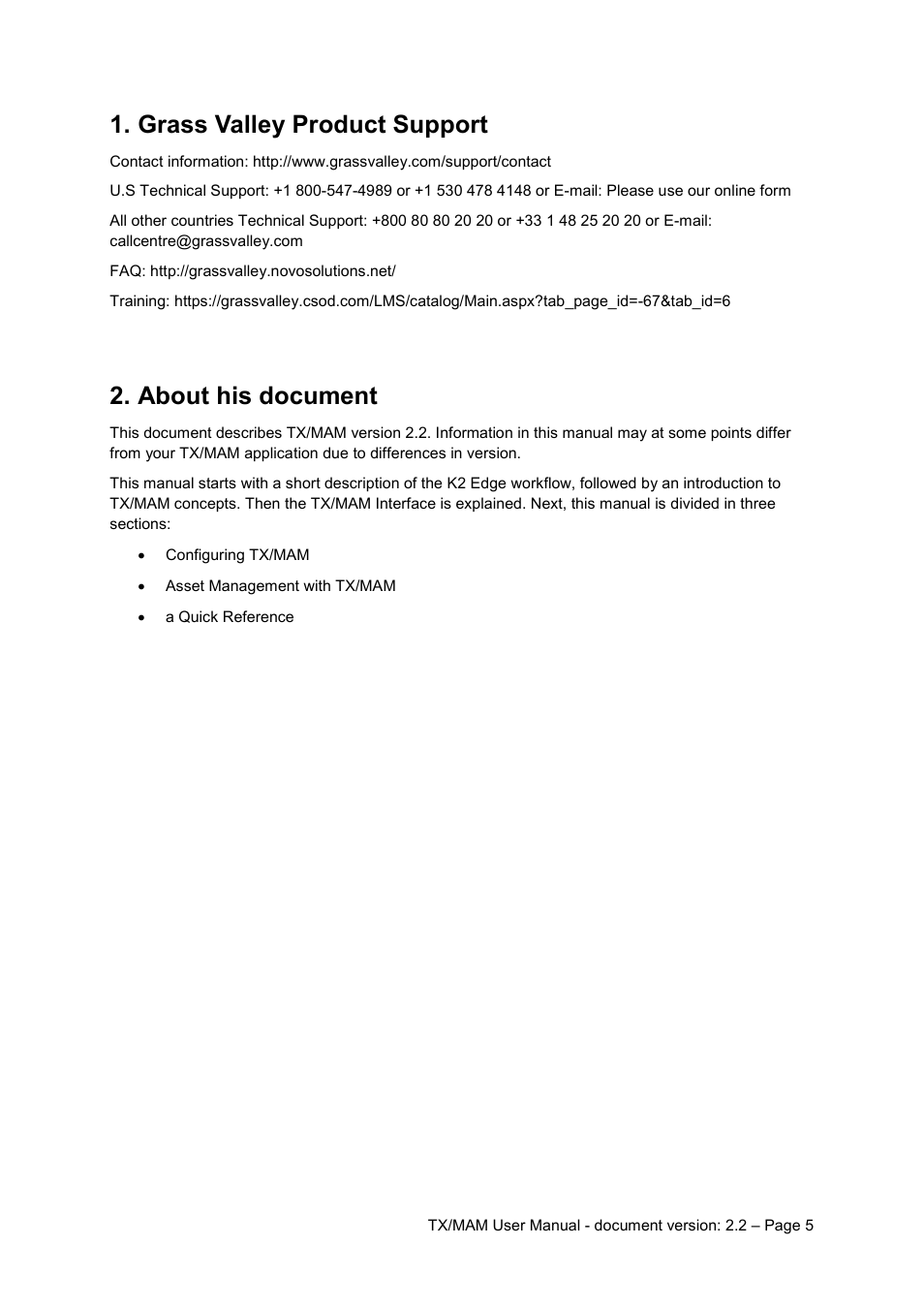 1. Grass Valley Product Support

Contact information: http://www.grassvalley.com/support/contact

U.S Technical Support: +1 800-547-4989 or +1 530 478 4148 or E-mail: Please use our online form

All other countries Technical Support: +800 80 80 20 20 or +33 1 48 25 20 20 or E-mail: callcentre@grassvalley.com

FAQ: http://grassvalley.novosolutions.net/

Training: https://grassvalley.csod.com/LMS/catalog/Main.aspx?tab_page_id=-67&tab_id=6

2. About his document

This document describes TX/MAM version 2.2. Information in this manual may at some points differ from your TX/MAM application due to differences in version.

This manual starts with a short description of the K2 Edge workflow, followed by an introduction to TX/MAM concepts. Then the TX/MAM Interface is explained. Next, this manual is divided in three sections:

• Configuring TX/MAM
• Asset Management with TX/MAM
• a Quick Reference

TX/MAM User Manual - document version: 2.2 – Page 5